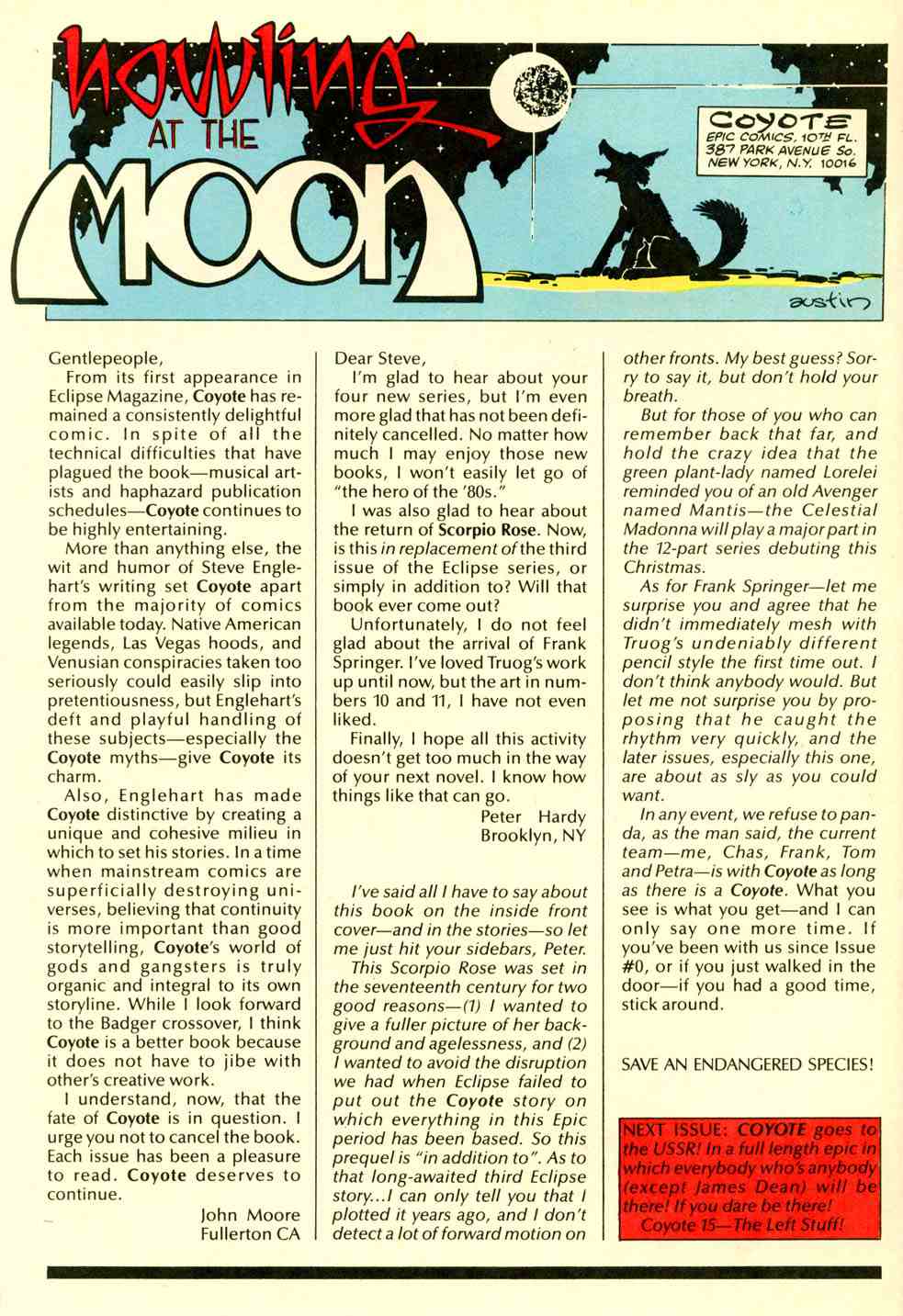 howling AT THE MOON

COYOTE
EPIC COMICS, 10TH FL.
387 PARK AVENUE So.
NEW YORK, N.Y. 10016

austin

Gentlepeople,

From its first appearance in Eclipse Magazine, Coyote has remained a consistently delightful comic. In spite of all the technical difficulties that have plagued the book—musical artists and haphazard publication schedules—Coyote continues to be highly entertaining.

More than anything else, the wit and humor of Steve Englehart's writing set Coyote apart from the majority of comics available today. Native American legends, Las Vegas hoods, and Venusian conspiracies taken too seriously could easily slip into pretentiousness, but Englehart's deft and playful handling of these subjects—especially the Coyote myths—give Coyote its charm.

Also, Englehart has made Coyote distinctive by creating a unique and cohesive milieu in which to set his stories. In a time when mainstream comics are superficially destroying universes, believing that continuity is more important than good storytelling, Coyote's world of gods and gangsters is truly organic and integral to its own storyline. While I look forward to the Badger crossover, I think Coyote is a better book because it does not have to jibe with other's creative work.

I understand, now, that the fate of Coyote is in question. I urge you not to cancel the book. Each issue has been a pleasure to read. Coyote deserves to continue.

John Moore
Fullerton CA

Dear Steve,

I'm glad to hear about your four new series, but I'm even more glad that has not been definitely cancelled. No matter how much I may enjoy those new books, I won't easily let go of "the hero of the '80s."

I was also glad to hear about the return of Scorpio Rose. Now, is this in replacement of the third issue of the Eclipse series, or simply in addition to? Will that book ever come out?

Unfortunately, I do not feel glad about the arrival of Frank Springer. I've loved Truog's work up until now, but the art in numbers 10 and 11, I have not even liked.

Finally, I hope all this activity doesn't get too much in the way of your next novel. I know how things like that can go.

Peter Hardy
Brooklyn, NY

I've said all I have to say about this book on the inside front cover—and in the stories—so let me just hit your sidebars, Peter.

This Scorpio Rose was set in the seventeenth century for two good reasons—(1) I wanted to give a fuller picture of her background and agelessness, and (2) I wanted to avoid the disruption we had when Eclipse failed to put out the Coyote story on which everything in this Epic period has been based. So this prequel is "in addition to". As to that long-awaited third Eclipse story...I can only tell you that I plotted it years ago, and I don't detect a lot of forward motion on other fronts. My best guess? Sorry to say it, but don't hold your breath.

But for those of you who can remember back that far, and hold the crazy idea that the green plant-lady named Lorelei reminded you of an old Avenger named Mantis—the Celestial Madonna will play a major part in the 12-part series debuting this Christmas.

As for Frank Springer—let me surprise you and agree that he didn't immediately mesh with Truog's undeniably different pencil style the first time out. I don't think anybody would. But let me not surprise you by proposing that he caught the rhythm very quickly, and the later issues, especially this one, are about as sly as you could want.

In any event, we refuse to panda, as the man said, the current team—me, Chas, Frank, Tom and Petra—is with Coyote as long as there is a Coyote. What you see is what you get—and I can only say one more time. If you've been with us since Issue #0, or if you just walked in the door—if you had a good time, stick around.

SAVE AN ENDANGERED SPECIES!

NEXT ISSUE: COYOTE goes to the USSR! In a full length epic in which everybody who's anybody (except James Dean) will be there! If you dare be there!
Coyote 15—The Left Stuff!